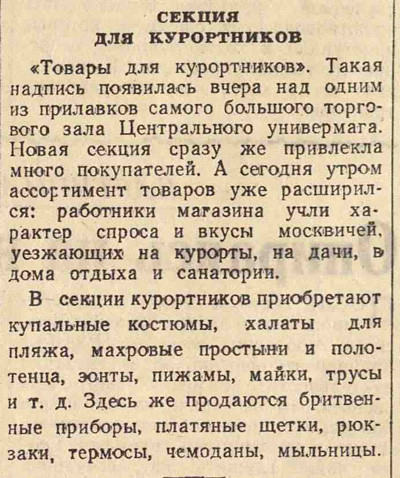 СЕКЦИЯ
ДЛЯ КУРОРТНИКОВ

«Товары для курортников». Такая надпись появилась вчера над одним из прилавков самого большого торгового зала Центрального универмага. Новая секция сразу же привлекла много покупателей. А сегодня утром ассортимент товаров уже расширился: работники магазина учли характер спроса и вкусы москвичей, уезжающих на курорты, на дачи, в дома отдыха и санатории.

В секции курортников приобретают купальные костюмы, халаты для пляжа, махровые простыни и полотенца, зонты, пижамы, майки, трусы и т. д. Здесь же продаются бритвенные приборы, платяные щетки, рюкзаки, термосы, чемоданы, мыльницы.